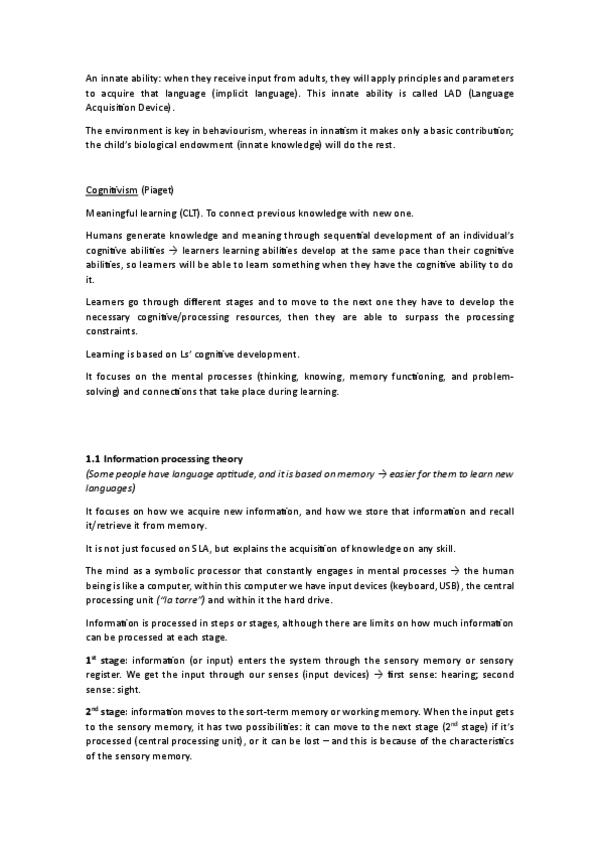 An innate ability: when they receive input from adults, they will apply principles and parameters to acquire that language (implicit language). This innate ability is called LAD (Language Acquisition Device).

The environment is key in behaviourism, whereas in innatism it makes only a basic contribution; the child's biological endowment (innate knowledge) will do the rest.

Cognitivism (Piaget)

Meaningful learning (CLT). To connect previous knowledge with new one.

Humans generate knowledge and meaning through sequential development of an individual's cognitive abilities → learners learning abilities develop at the same pace than their cognitive abilities, so learners will be able to learn something when they have the cognitive ability to do it.

Learners go through different stages and to move to the next one they have to develop the necessary cognitive/processing resources, then they are able to surpass the processing constraints.

Learning is based on Ls' cognitive development.

It focuses on the mental processes (thinking, knowing, memory functioning, and problem-solving) and connections that take place during learning.

1.1 Information processing theory
(Some people have language aptitude, and it is based on memory → easier for them to learn new languages)

It focuses on how we acquire new information, and how we store that information and recall it/retrieve it from memory.

It is not just focused on SLA, but explains the acquisition of knowledge on any skill.

The mind as a symbolic processor that constantly engages in mental processes → the human being is like a computer, within this computer we have input devices (keyboard, USB), the central processing unit ("la torre") and within it the hard drive.

Information is processed in steps or stages, although there are limits on how much information can be processed at each stage.

1$^{st}$ stage: information (or input) enters the system through the sensory memory or sensory register. We get the input through our senses (input devices) → first sense: hearing; second sense: sight.

2$^{nd}$ stage: information moves to the sort-term memory or working memory. When the input gets to the sensory memory, it has two possibilities: it can move to the next stage (2$^{nd}$ stage) if it's processed (central processing unit), or it can be lost – and this is because of the characteristics of the sensory memory.